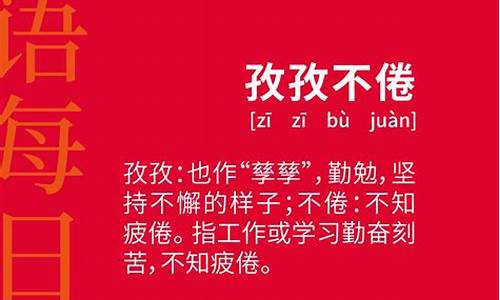 语每日

孜孜不倦

[zī zī bù juàn]

孜孜：也作“孳孳”，勤勉，坚持不懈的样子；不倦：不知疲倦。指工作或学习勤奋刻苦，不知疲倦。